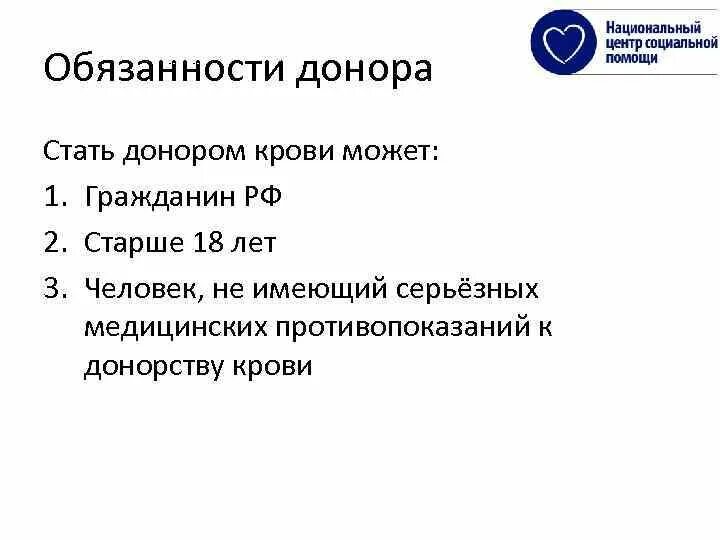 Национальный центр социальной помощи

Обязанности донора

Стать донором крови может:

1. Гражданин РФ
2. Старше 18 лет
3. Человек, не имеющий серьёзных медицинских противопоказаний к донорству крови